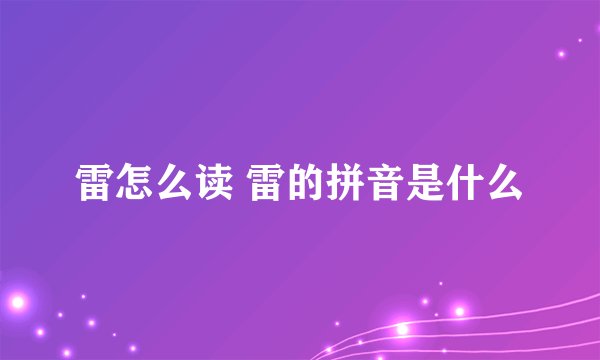 雷怎么读 雷的拼音是什么